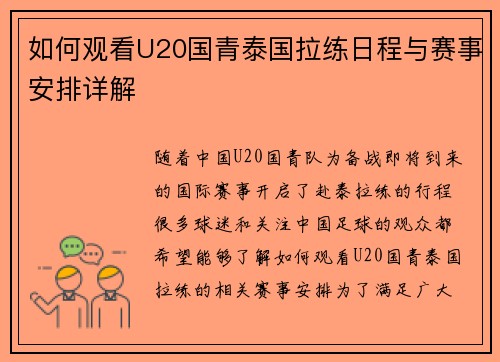 如何观看U20国青泰国拉练日程与赛事安排详解

随着中国U20国青队为备战即将到来的国际赛事开启了赴泰拉练的行程很多球迷和关注中国足球的观众都希望能够了解如何观看U20国青泰国拉练的相关赛事安排为了满足广大